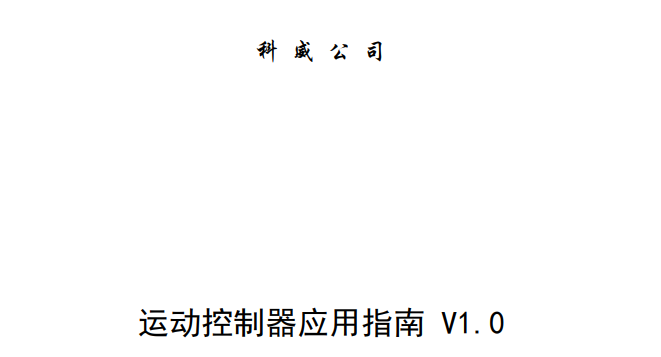 科 威 公 司

运动控制器应用指南 V1.0